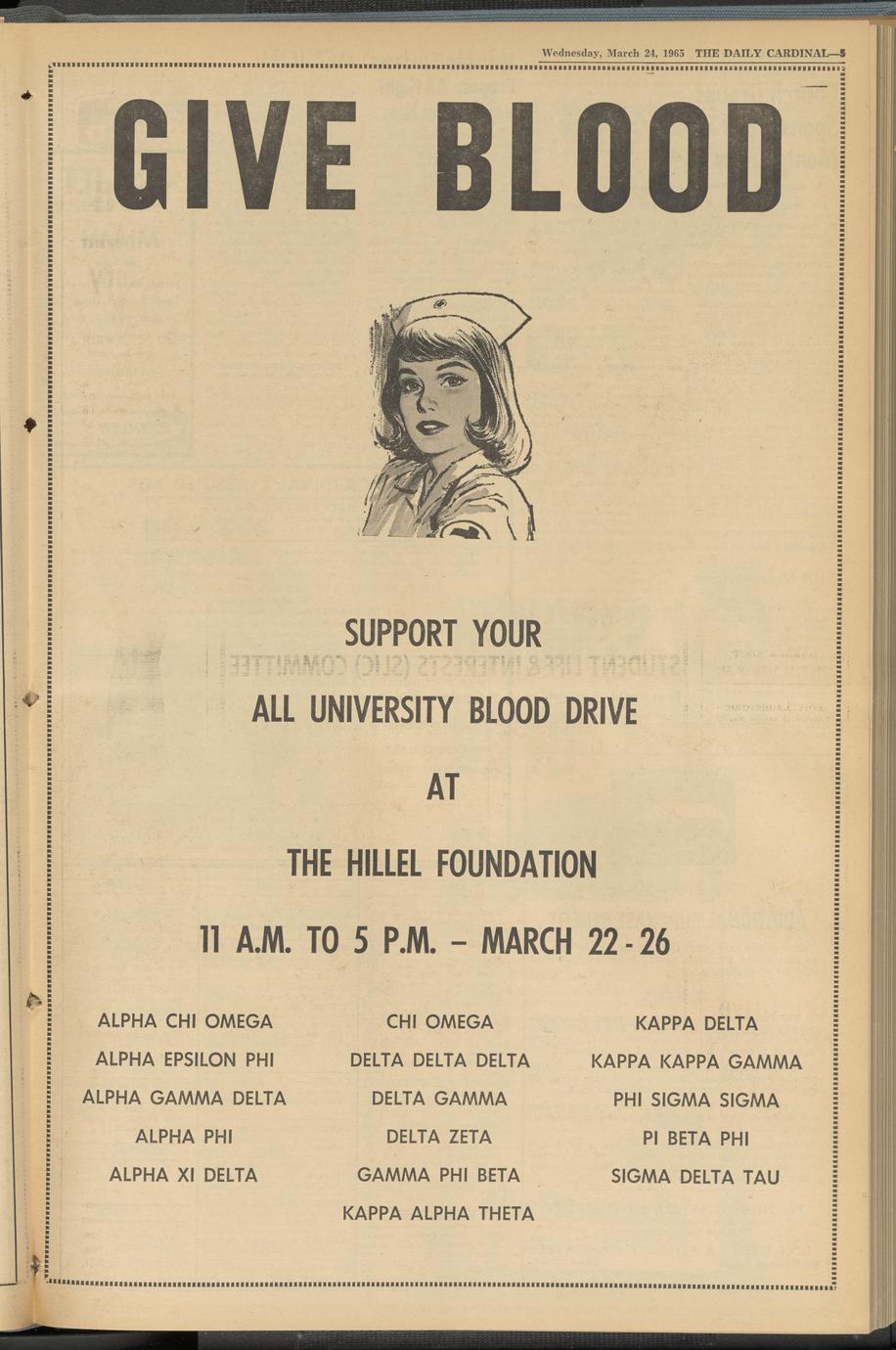 Wednesday, March 24, 1965 THE DAILY CARDINAL—5

GIVE BLOOD

SUPPORT YOUR

ALL UNIVERSITY BLOOD DRIVE

AT

THE HILLEL FOUNDATION

11 A.M. TO 5 P.M. – MARCH 22 - 26

ALPHA CHI OMEGA
ALPHA EPSILON PHI
ALPHA GAMMA DELTA
ALPHA PHI
ALPHA XI DELTA

CHI OMEGA
DELTA DELTA DELTA
DELTA GAMMA
DELTA ZETA
GAMMA PHI BETA
KAPPA ALPHA THETA

KAPPA DELTA
KAPPA KAPPA GAMMA
PHI SIGMA SIGMA
PI BETA PHI
SIGMA DELTA TAU